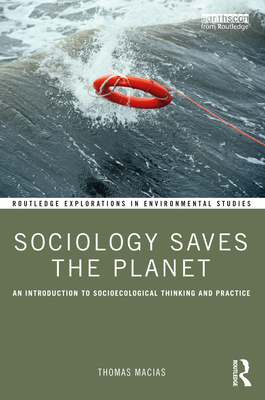 earthscan
from Routledge

ROUTLEDGE EXPLORATIONS IN ENVIRONMENTAL STUDIES

SOCIOLOGY SAVES THE PLANET

AN INTRODUCTION TO SOCIOECOLOGICAL THINKING AND PRACTICE

THOMAS MACIAS

ROUTLEDGE